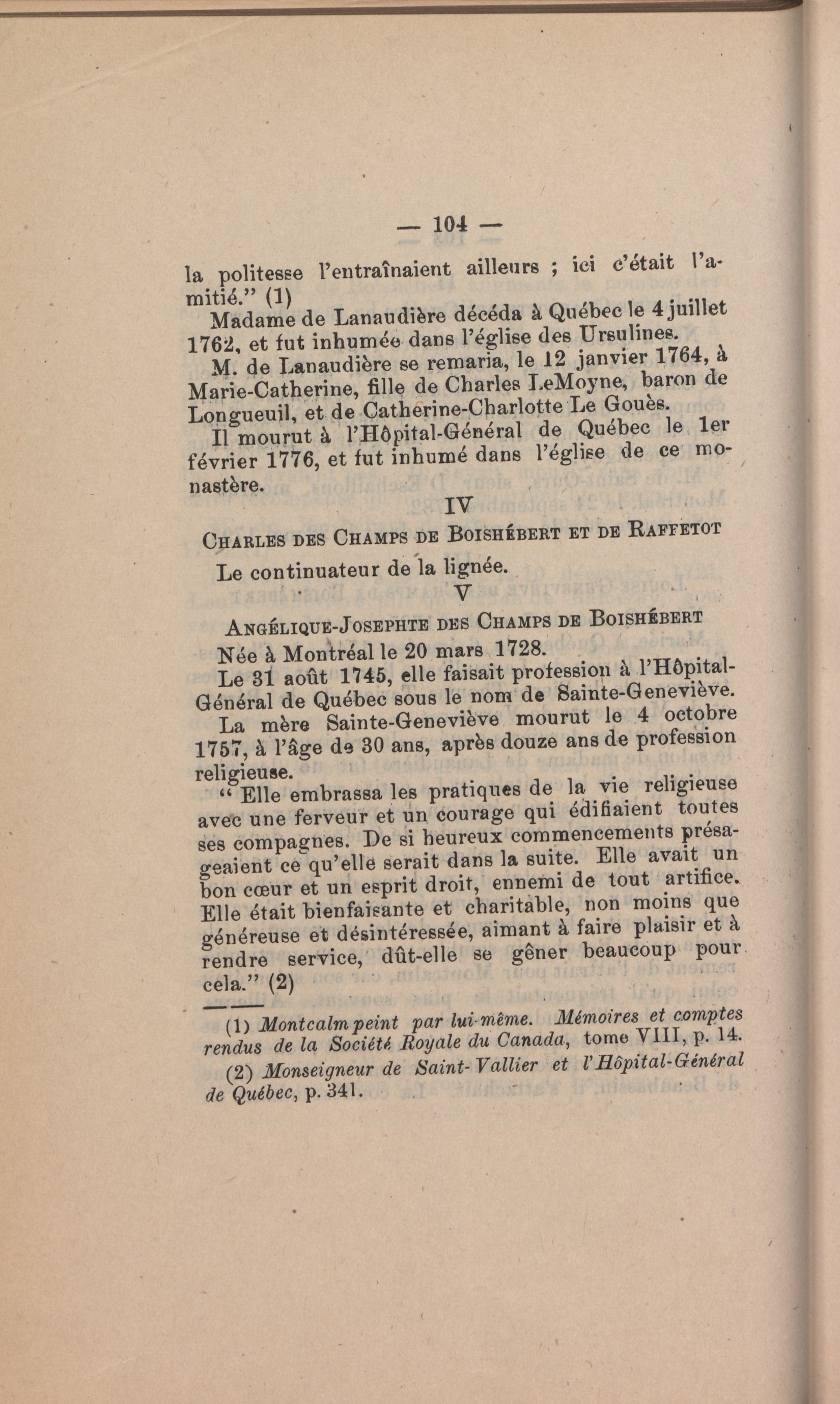 — 104 —

la politesse l'entraînaient ailleurs ; ici c'était l'amitié." (1)

Madame de Lanaudière décéda à Québec le 4 juillet 1762, et fut inhumée dans l'église des Ursulines.

M. de Lanaudière se remaria, le 12 janvier 1764, à Marie-Catherine, fille de Charles LeMoyne, baron de Longueuil, et de Catherine-Charlotte Le Gouès.

Il mourut à l'Hôpital-Général de Québec le 1er février 1776, et fut inhumé dans l'église de ce monastère.

IV

CHARLES DES CHAMPS DE BOISHÉBERT ET DE RAFFETOT

Le continuateur de la lignée.

V

ANGÉLIQUE-JOSEPHTE DES CHAMPS DE BOISHÉBERT

Née à Montréal le 20 mars 1728.

Le 31 août 1745, elle faisait profession à l'Hôpital-Général de Québec sous le nom de Sainte-Geneviève.

La mère Sainte-Geneviève mourut le 4 octobre 1757, à l'âge de 30 ans, après douze ans de profession religieuse.

" Elle embrassa les pratiques de la vie religieuse avec une ferveur et un courage qui édifiaient toutes ses compagnes. De si heureux commencements présageaient ce qu'elle serait dans la suite. Elle avait un bon cœur et un esprit droit, ennemi de tout artifice. Elle était bienfaisante et charitable, non moins que généreuse et désintéressée, aimant à faire plaisir et à rendre service, dût-elle se gêner beaucoup pour cela." (2)

(1) Montcalm peint par lui-même. Mémoires et comptes rendus de la Société Royale du Canada, tome VIII, p. 14.

(2) Monseigneur de Saint-Vallier et l'Hôpital-Général de Québec, p. 341.